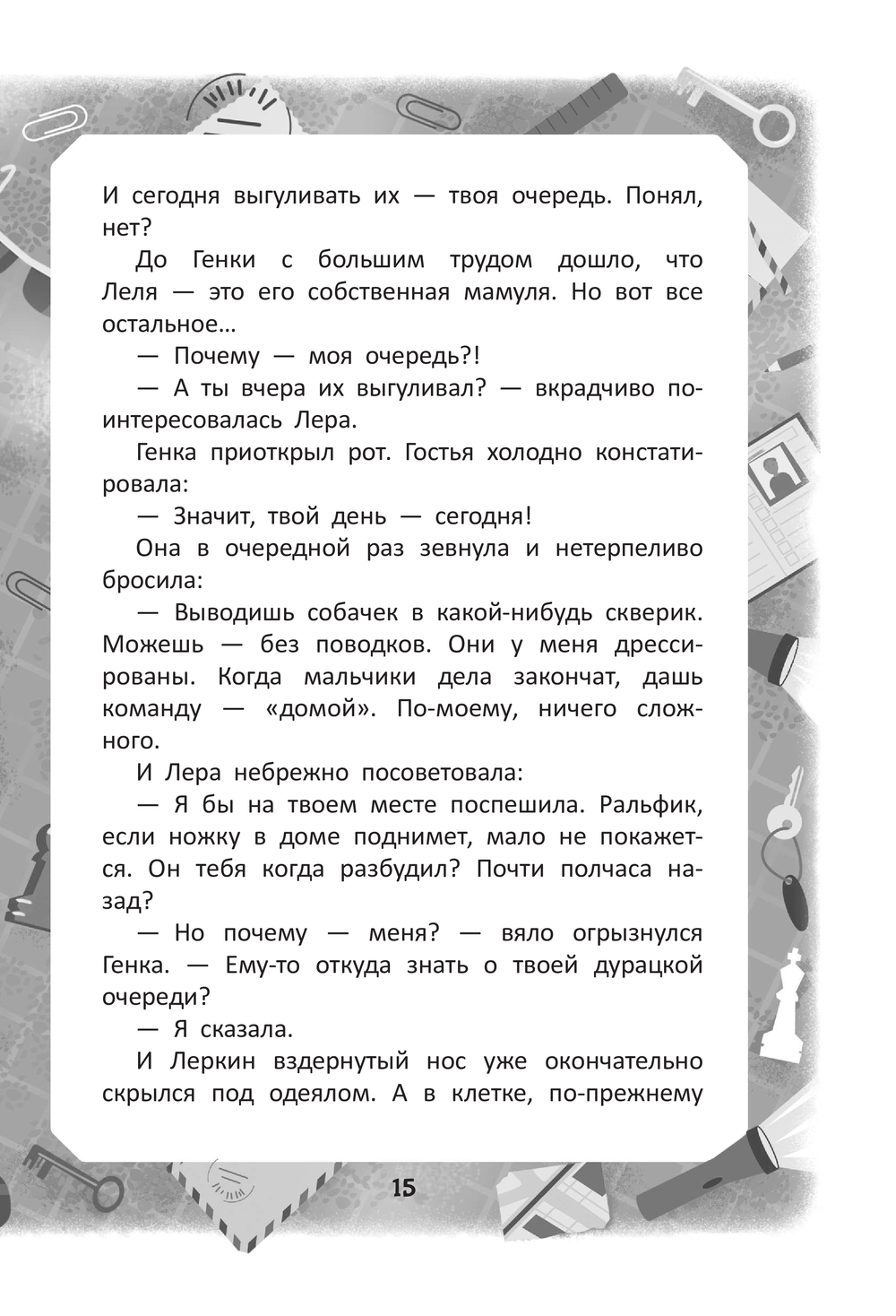 И сегодня выгуливать их — твоя очередь. Понял, нет?

До Генки с большим трудом дошло, что Леля — это его собственная мамуля. Но вот все остальное…

— Почему — моя очередь?!

— А ты вчера их выгуливал? — вкрадчиво поинтересовалась Лера.

Генка приоткрыл рот. Гостья холодно констатировала:

— Значит, твой день — сегодня!

Она в очередной раз зевнула и нетерпеливо бросила:

— Выводишь собачек в какой-нибудь скверик. Можешь — без поводков. Они у меня дрессированы. Когда мальчики дела закончат, дашь команду — «домой». По-моему, ничего сложного.

И Лера небрежно посоветовала:

— Я бы на твоем месте поспешила. Ральфик, если ножку в доме поднимет, мало не покажется. Он тебя когда разбудил? Почти полчаса назад?

— Но почему — меня? — вяло огрызнулся Генка. — Ему-то откуда знать о твоей дурацкой очереди?

— Я сказала.

И Леркин вздернутый нос уже окончательно скрылся под одеялом. А в клетке, по-прежнему

15